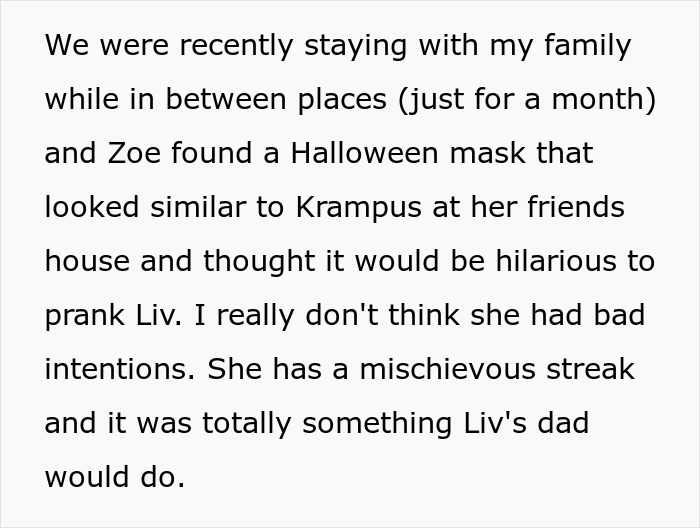 We were recently staying with my family while in between places (just for a month) and Zoe found a Halloween mask that looked similar to Krampus at her friends house and thought it would be hilarious to prank Liv. I really don't think she had bad intentions. She has a mischievous streak and it was totally something Liv's dad would do.